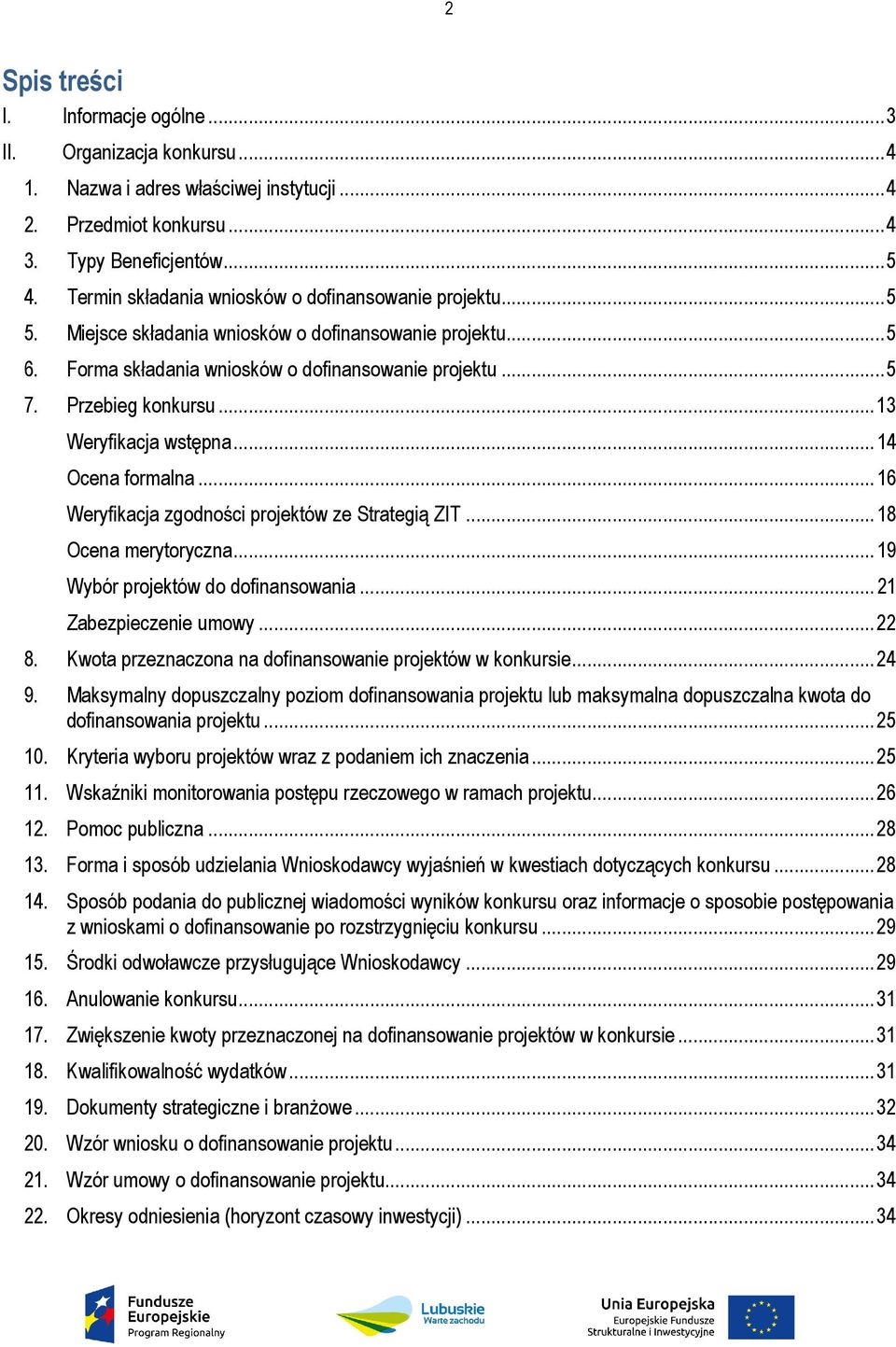 2

Spis treści

I. Informacje ogólne ... 3
II. Organizacja konkursu ... 4
1. Nazwa i adres właściwej instytucji ... 4
2. Przedmiot konkursu ... 4
3. Typy Beneficjentów ... 5
4. Termin składania wniosków o dofinansowanie projektu ... 5
5. Miejsce składania wniosków o dofinansowanie projektu ... 5
6. Forma składania wniosków o dofinansowanie projektu ... 5
7. Przebieg konkursu ... 13
Weryfikacja wstępna ... 14
Ocena formalna ... 16
Weryfikacja zgodności projektów ze Strategią ZIT ... 18
Ocena merytoryczna ... 19
Wybór projektów do dofinansowania ... 21
Zabezpieczenie umowy ... 22
8. Kwota przeznaczona na dofinansowanie projektów w konkursie ... 24
9. Maksymalny dopuszczalny poziom dofinansowania projektu lub maksymalna dopuszczalna kwota do dofinansowania projektu ... 25
10. Kryteria wyboru projektów wraz z podaniem ich znaczenia ... 25
11. Wskaźniki monitorowania postępu rzeczowego w ramach projektu ... 26
12. Pomoc publiczna ... 28
13. Forma i sposób udzielania Wnioskodawcy wyjaśnień w kwestiach dotyczących konkursu ... 28
14. Sposób podania do publicznej wiadomości wyników konkursu oraz informacje o sposobie postępowania z wnioskami o dofinansowanie po rozstrzygnięciu konkursu ... 29
15. Środki odwoławcze przysługujące Wnioskodawcy ... 29
16. Anulowanie konkursu ... 31
17. Zwiększenie kwoty przeznaczonej na dofinansowanie projektów w konkursie ... 31
18. Kwalifikowalność wydatków ... 31
19. Dokumenty strategiczne i branżowe ... 32
20. Wzór wniosku o dofinansowanie projektu ... 34
21. Wzór umowy o dofinansowanie projektu ... 34
22. Okresy odniesienia (horyzont czasowy inwestycji) ... 34

Fundusze Europejskie Program Regionalny

Lubuskie Warte zachodu

Unia Europejska Europejskie Fundusze Strukturalne i Inwestycyjne